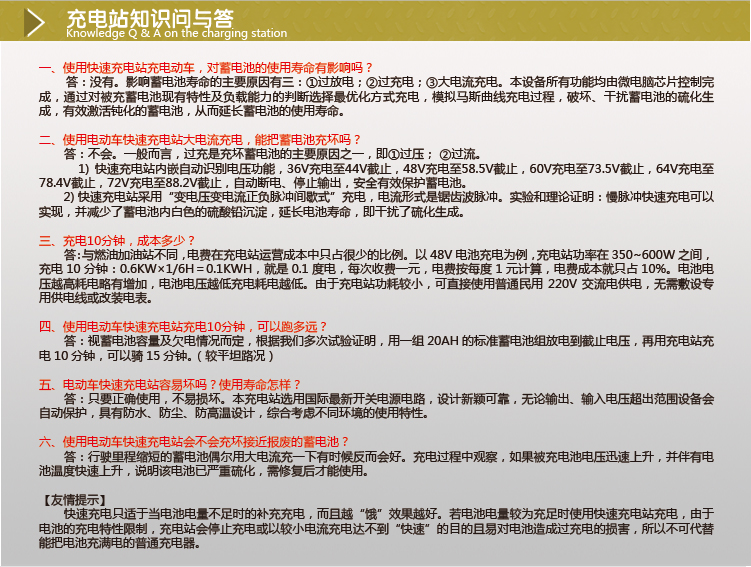 充电站知识问与答
Knowledge Q & A on the charging station

一、使用快速充电站充电动车，对蓄电池的使用寿命有影响吗？
答：没有。影响蓄电池寿命的主要原因有三：①过放电；②过充电；③大电流充电。本设备所有功能均由微电脑芯片控制完成，通过对被充蓄电池现有特性及负载能力的判断选择最优化方式充电，模拟马斯曲线充电过程，破坏、干扰蓄电池的硫化生成，有效激活钝化的蓄电池，从而延长蓄电池的使用寿命。

二、使用电动车快速充电站大电流充电，能把蓄电池充坏吗？
答：不会。一般而言，过充是充坏蓄电池的主要原因之一，即①过压；②过流。
1) 快速充电站内嵌自动识别电压功能，36V充电至44V截止，48V充电至58.5V截止，60V充电至73.5V截止，64V充电至78.4V截止，72V充电至88.2V截止，自动断电、停止输出，安全有效保护蓄电池。
2) 快速充电站采用“变电压变电流正负脉冲间歇式”充电，电流形式是锯齿波脉冲。实验和理论证明：慢脉冲快速充电可以实现，并减少了蓄电池内白色的硫酸铅沉淀，延长电池寿命，即干扰了硫化生成。

三、充电10分钟，成本多少？
答:与燃油加油站不同，电费在充电站运营成本中只占很少的比例。以 48V 电池充电为例，充电站功率在 350~600W 之间，充电 10 分钟：0.6KW×1/6H＝0.1KWH，就是 0.1 度电，每次收费一元，电费按每度 1 元计算，电费成本就只占 10%。电池电压越高耗电略有增加，电池电压越低充电耗电越低。由于充电站功耗较小，可直接使用普通民用 220V 交流电供电，无需敷设专用供电线或改装电表。

四、使用电动车快速充电站充电10分钟，可以跑多远？
答：视蓄电池容量及欠电情况而定，根据我们多次试验证明，用一组 20AH 的标准蓄电池组放电到截止电压，再用充电站充电 10 分钟，可以骑 15 分钟。（较平坦路况）

五、电动车快速充电站容易坏吗？使用寿命怎样？
答：只要正确使用，不易损坏。本充电站选用国际最新开关电源电路，设计新颖可靠，无论输出、输入电压超出范围设备会自动保护，具有防水、防尘、防高温设计，综合考虑不同环境的使用特性。

六、使用电动车快速充电站会不会充坏接近报废的蓄电池？
答：行驶里程缩短的蓄电池偶尔用大电流充一下有时候反而会好。充电过程中观察，如果被充电池电压迅速上升，并伴有电池温度快速上升，说明该电池已严重硫化，需修复后才能使用。

【友情提示】
快速充电只适于当电池电量不足时的补充充电，而且越“饿”效果越好。若电池电量较为充足时使用快速充电站充电，由于电池的充电特性限制，充电站会停止充电或以较小电流充电达不到“快速”的目的且易对电池造成过充电的损害，所以不可代替能把电池充满电的普通充电器。